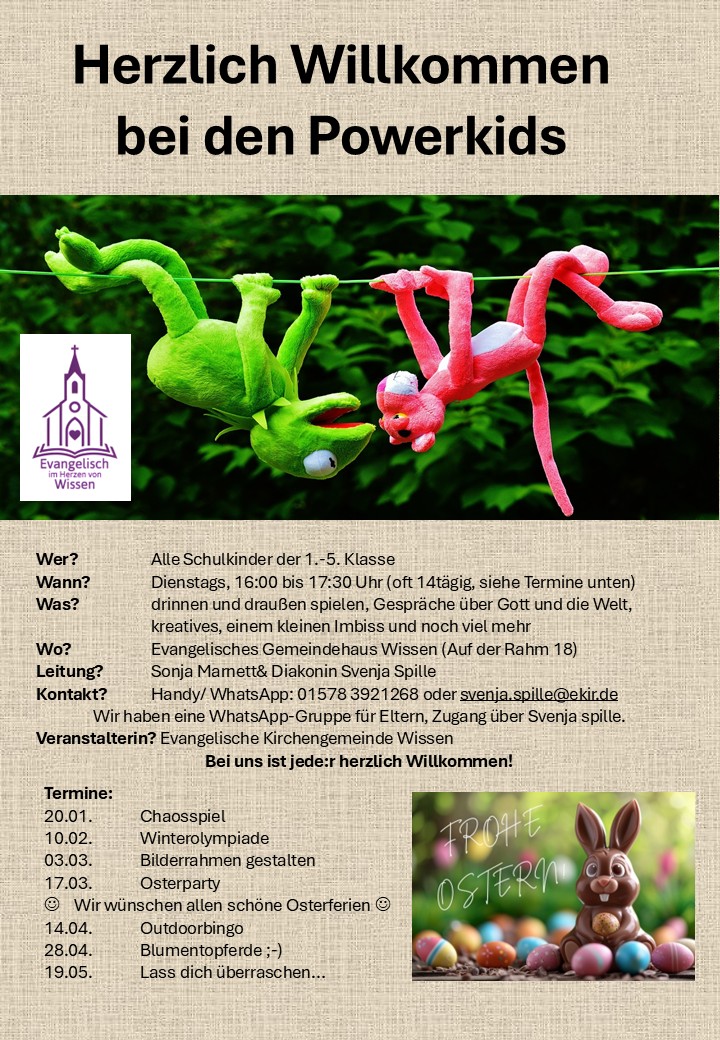 Herzlich Willkommen bei den Powerkids

Evangelisch im Herzen von Wissen

Wer? Alle Schulkinder der 1.-5. Klasse
Wann? Dienstags, 16:00 bis 17:30 Uhr (oft 14tägig, siehe Termine unten)
Was? drinnen und draußen spielen, Gespräche über Gott und die Welt, kreatives, einem kleinen Imbiss und noch viel mehr
Wo? Evangelisches Gemeindehaus Wissen (Auf der Rahm 18)
Leitung? Sonja Marnett& Diakonin Svenja Spille
Kontakt? Handy/ WhatsApp: 01578 3921268 oder svenja.spille@ekir.de
Wir haben eine WhatsApp-Gruppe für Eltern, Zugang über Svenja spille.
Veranstalterin? Evangelische Kirchengemeinde Wissen
Bei uns ist jede:r herzlich Willkommen!

Termine:
20.01. Chaosspiel
10.02. Winterolympiade
03.03. Bilderrahmen gestalten
17.03. Osterparty
☺ Wir wünschen allen schöne Osterferien ☺
14.04. Outdoorbingo
28.04. Blumentopferde ;-)
19.05. Lass dich überraschen…

FROHE OSTERN